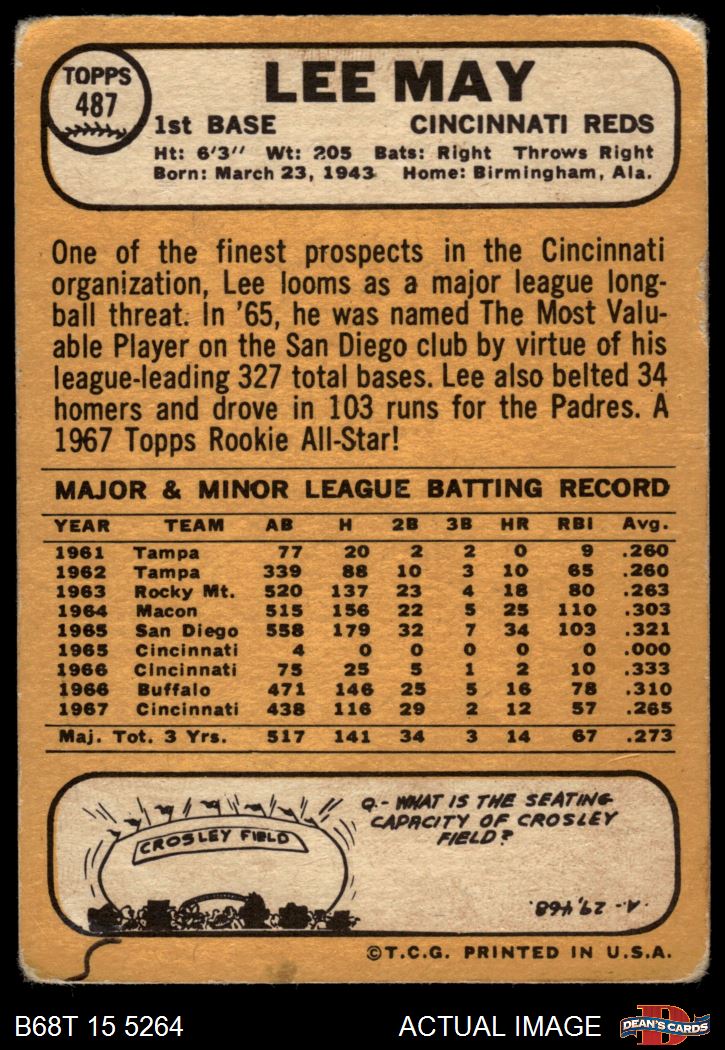 TOPPS 487

LEE MAY

1st BASE CINCINNATI REDS

Ht: 6'3" Wt: 205 Bats: Right Throws Right
Born: March 23, 1943 Home: Birmingham, Ala.

One of the finest prospects in the Cincinnati organization, Lee looms as a major league long-ball threat. In '65, he was named The Most Valuable Player on the San Diego club by virtue of his league-leading 327 total bases. Lee also belted 34 homers and drove in 103 runs for the Padres. A 1967 Topps Rookie All-Star!

MAJOR & MINOR LEAGUE BATTING RECORD

| YEAR | TEAM | AB | H | 2B | 3B | HR | RBI | Avg. |
|---|---|---|---|---|---|---|---|---|
| 1961 | Tampa | 77 | 20 | 2 | 2 | 0 | 9 | .260 |
| 1962 | Tampa | 339 | 88 | 10 | 3 | 10 | 65 | .260 |
| 1963 | Rocky Mt. | 520 | 137 | 23 | 4 | 18 | 80 | .263 |
| 1964 | Macon | 515 | 156 | 22 | 5 | 25 | 110 | .303 |
| 1965 | San Diego | 558 | 179 | 32 | 7 | 34 | 103 | .321 |
| 1965 | Cincinnati | 4 | 0 | 0 | 0 | 0 | 0 | .000 |
| 1966 | Cincinnati | 75 | 25 | 5 | 1 | 2 | 10 | .333 |
| 1966 | Buffalo | 471 | 146 | 25 | 5 | 16 | 78 | .310 |
| 1967 | Cincinnati | 438 | 116 | 29 | 2 | 12 | 57 | .265 |
| Maj. Tot. 3 Yrs. | | 517 | 141 | 34 | 3 | 14 | 67 | .273 |

CROSLEY FIELD

Q.- WHAT IS THE SEATING CAPACITY OF CROSLEY FIELD?

A.- 29,468.

©T.C.G. PRINTED IN U.S.A.

B68T 15 5264 ACTUAL IMAGE DEAN'S CARDS